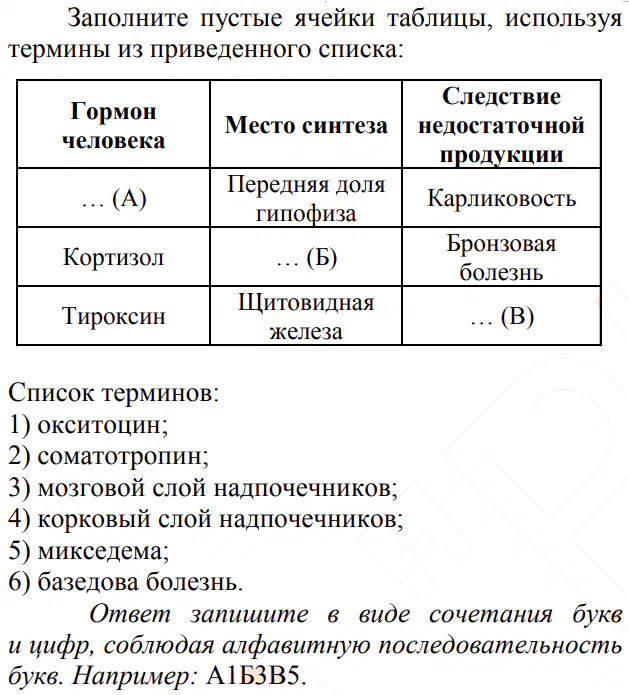 Заполните пустые ячейки таблицы, используя термины из приведенного списка:

| Гормон человека | Место синтеза | Следствие недостаточной продукции |
|---|---|---|
| … (А) | Передняя доля гипофиза | Карликовость |
| Кортизол | … (Б) | Бронзовая болезнь |
| Тироксин | Щитовидная железа | … (В) |

Список терминов:
1) окситоцин;
2) соматотропин;
3) мозговой слой надпочечников;
4) корковый слой надпочечников;
5) микседема;
6) базедова болезнь.

Ответ запишите в виде сочетания букв и цифр, соблюдая алфавитную последовательность букв. Например: А1Б3В5.